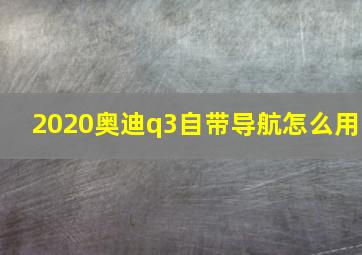 2020奥迪q3自带导航怎么用